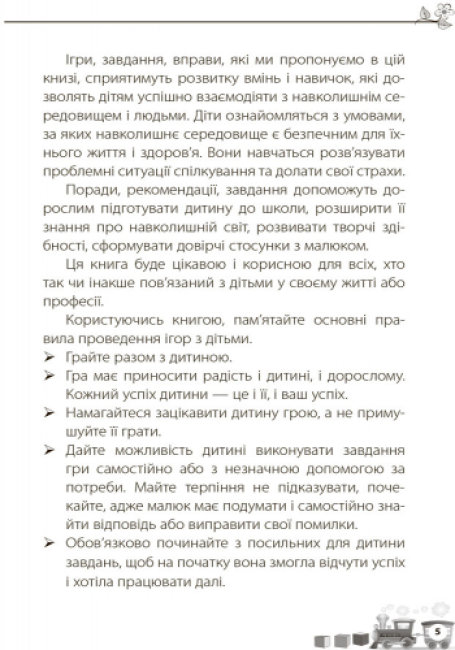 Ігри, завдання, вправи, які ми пропонуємо в цій книзі, сприятимуть розвитку вмінь і навичок, які дозволять дітям успішно взаємодіяти з навколишнім середовищем і людьми. Діти ознайомляться з умовами, за яких навколишнє середовище є безпечним для їхнього життя і здоров'я. Вони навчаться розв'язувати проблемні ситуації спілкування та долати свої страхи.

Поради, рекомендації, завдання допоможуть дорослим підготувати дитину до школи, розширити її знання про навколишній світ, розвивати творчі здібності, сформувати довірчі стосунки з малюком.

Ця книга буде цікавою і корисною для всіх, хто так чи інакше пов'язаний з дітьми у своєму житті або професії.

Користуючись книгою, пам'ятайте основні правила проведення ігор з дітьми.

➢ Грайте разом з дитиною.
➢ Гра має приносити радість і дитині, і дорослому. Кожний успіх дитини — це і її, і ваш успіх.
➢ Намагайтеся зацікавити дитину грою, а не примушуйте її грати.
➢ Дайте можливість дитині виконувати завдання гри самостійно або з незначною допомогою за потреби. Майте терпіння не підказувати, почекайте, адже малюк має подумати і самостійно знайти відповідь або виправити свої помилки.
➢ Обов'язково починайте з посильних для дитини завдань, щоб на початку вона змогла відчути успіх і хотіла працювати далі.

5